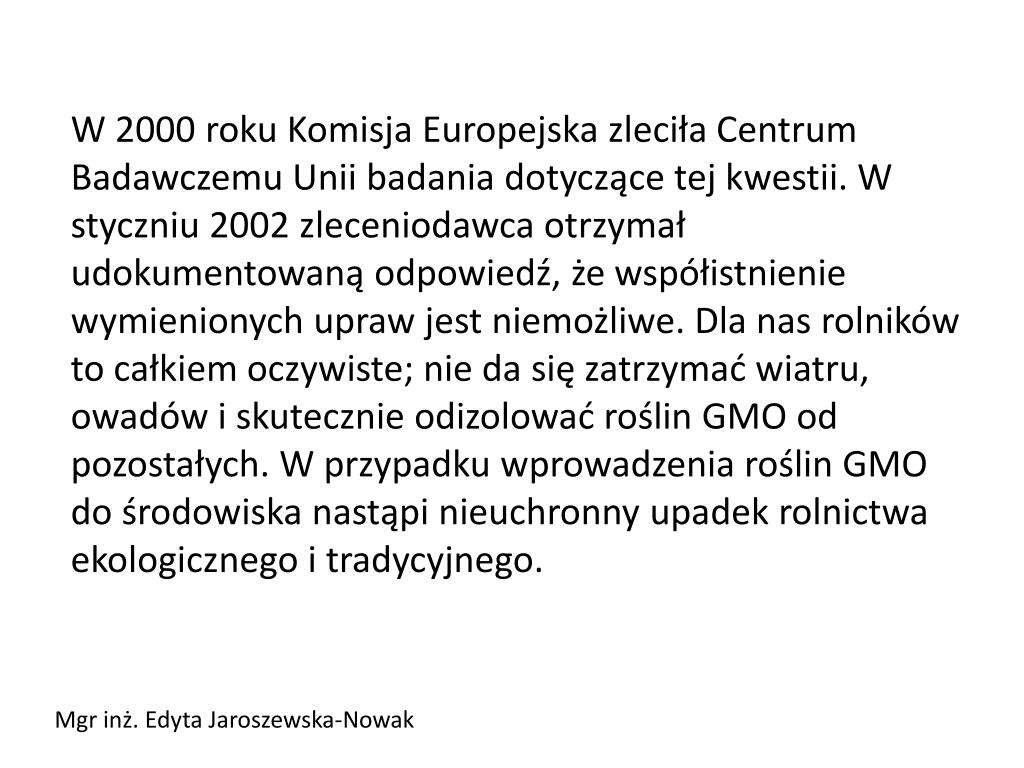 W 2000 roku Komisja Europejska zleciła Centrum Badawczemu Unii badania dotyczące tej kwestii. W styczniu 2002 zleceniodawca otrzymał udokumentowaną odpowiedź, że współistnienie wymienionych upraw jest niemożliwe. Dla nas rolników to całkiem oczywiste; nie da się zatrzymać wiatru, owadów i skutecznie odizolować roślin GMO od pozostałych. W przypadku wprowadzenia roślin GMO do środowiska nastąpi nieuchronny upadek rolnictwa ekologicznego i tradycyjnego.

Mgr inż. Edyta Jaroszewska-Nowak